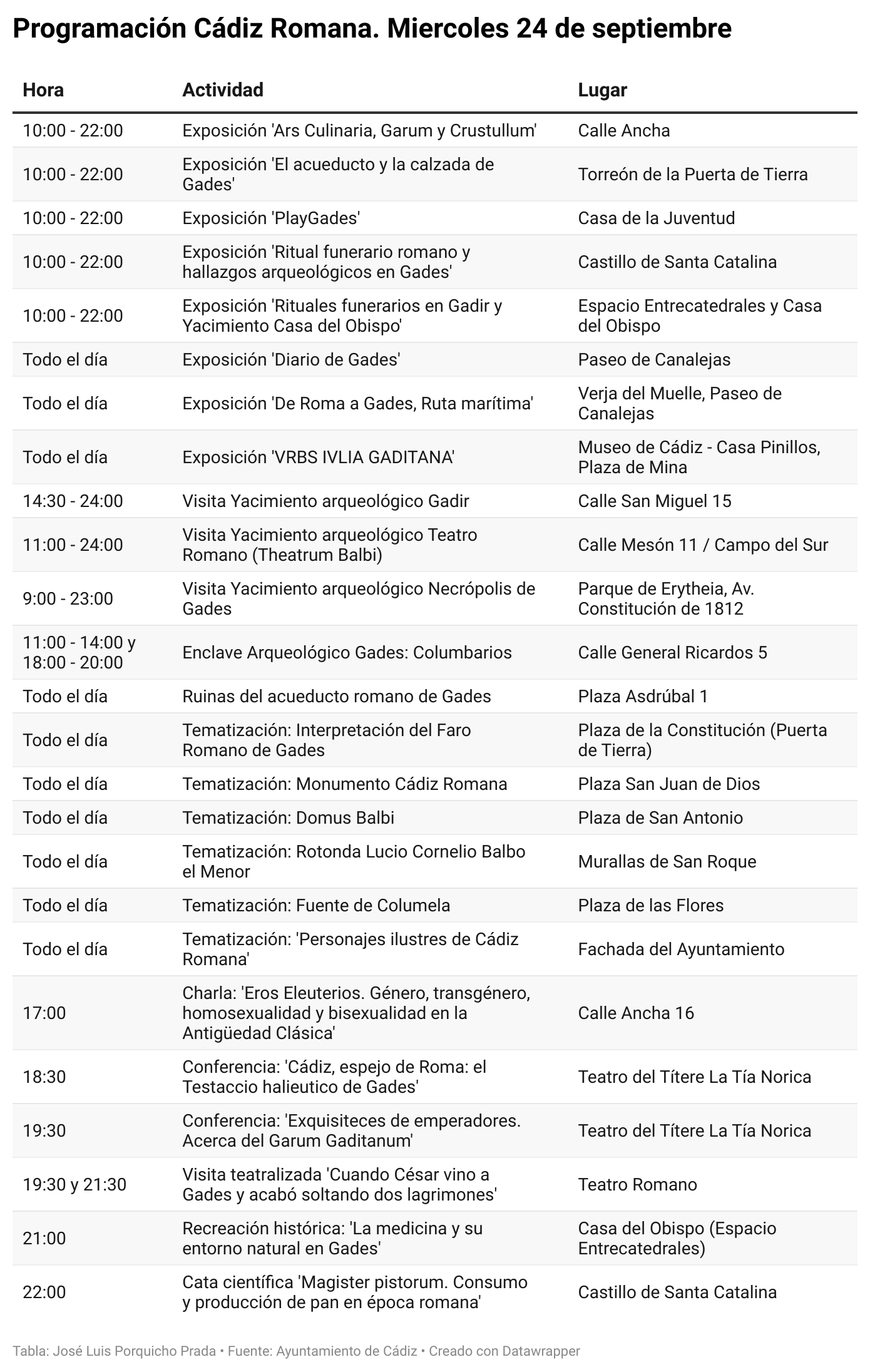 Programación Cádiz Romana. Miercoles 24 de septiembre

| Hora | Actividad | Lugar |
|---|---|---|
| 10:00 - 22:00 | Exposición 'Ars Culinaria, Garum y Crustullum' | Calle Ancha |
| 10:00 - 22:00 | Exposición 'El acueducto y la calzada de Gades' | Torreón de la Puerta de Tierra |
| 10:00 - 22:00 | Exposición 'PlayGades' | Casa de la Juventud |
| 10:00 - 22:00 | Exposición 'Ritual funerario romano y hallazgos arqueológicos en Gades' | Castillo de Santa Catalina |
| 10:00 - 22:00 | Exposición 'Rituales funerarios en Gadir y Yacimiento Casa del Obispo' | Espacio Entrecatedrales y Casa del Obispo |
| Todo el día | Exposición 'Diario de Gades' | Paseo de Canalejas |
| Todo el día | Exposición 'De Roma a Gades, Ruta marítima' | Verja del Muelle, Paseo de Canalejas |
| Todo el día | Exposición 'VRBS IVLIA GADITANA' | Museo de Cádiz - Casa Pinillos, Plaza de Mina |
| 14:30 - 24:00 | Visita Yacimiento arqueológico Gadir | Calle San Miguel 15 |
| 11:00 - 24:00 | Visita Yacimiento arqueológico Teatro Romano (Theatrum Balbi) | Calle Mesón 11 / Campo del Sur |
| 9:00 - 23:00 | Visita Yacimiento arqueológico Necrópolis de Gades | Parque de Erytheia, Av. Constitución de 1812 |
| 11:00 - 14:00 y 18:00 - 20:00 | Enclave Arqueológico Gades: Columbarios | Calle General Ricardos 5 |
| Todo el día | Ruinas del acueducto romano de Gades | Plaza Asdrúbal 1 |
| Todo el día | Tematización: Interpretación del Faro Romano de Gades | Plaza de la Constitución (Puerta de Tierra) |
| Todo el día | Tematización: Monumento Cádiz Romana | Plaza San Juan de Dios |
| Todo el día | Tematización: Domus Balbi | Plaza de San Antonio |
| Todo el día | Tematización: Rotonda Lucio Cornelio Balbo el Menor | Murallas de San Roque |
| Todo el día | Tematización: Fuente de Columela | Plaza de las Flores |
| Todo el día | Tematización: 'Personajes ilustres de Cádiz Romana' | Fachada del Ayuntamiento |
| 17:00 | Charla: 'Eros Eleuterios. Género, transgénero, homosexualidad y bisexualidad en la Antigüedad Clásica' | Calle Ancha 16 |
| 18:30 | Conferencia: 'Cádiz, espejo de Roma: el Testaccio halieutico de Gades' | Teatro del Títere La Tía Norica |
| 19:30 | Conferencia: 'Exquisiteces de emperadores. Acerca del Garum Gaditanum' | Teatro del Títere La Tía Norica |
| 19:30 y 21:30 | Visita teatralizada 'Cuando César vino a Gades y acabó soltando dos lagrimones' | Teatro Romano |
| 21:00 | Recreación histórica: 'La medicina y su entorno natural en Gades' | Casa del Obispo (Espacio Entrecatedrales) |
| 22:00 | Cata científica 'Magister pistorum. Consumo y producción de pan en época romana' | Castillo de Santa Catalina |

Tabla: José Luis Porquicho Prada • Fuente: Ayuntamiento de Cádiz • Creado con Datawrapper